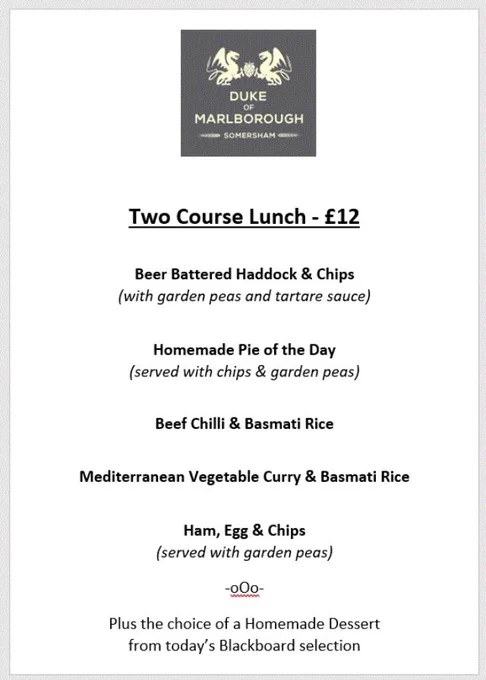 DUKE
OF
MARLBOROUGH
SOMERSHAM

Two Course Lunch - £12

Beer Battered Haddock & Chips
(with garden peas and tartare sauce)

Homemade Pie of the Day
(served with chips & garden peas)

Beef Chilli & Basmati Rice

Mediterranean Vegetable Curry & Basmati Rice

Ham, Egg & Chips
(served with garden peas)

-oOo-

Plus the choice of a Homemade Dessert
from today's Blackboard selection